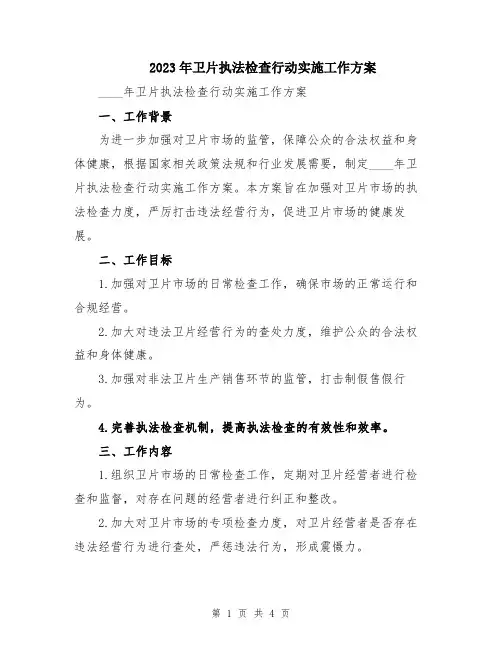 2023年卫片执法检查行动实施工作方案

____年卫片执法检查行动实施工作方案

一、工作背景

为进一步加强对卫片市场的监管，保障公众的合法权益和身体健康，根据国家相关政策法规和行业发展需要，制定____年卫片执法检查行动实施工作方案。本方案旨在加强对卫片市场的执法检查力度，严厉打击违法经营行为，促进卫片市场的健康发展。

二、工作目标

1.加强对卫片市场的日常检查工作，确保市场的正常运行和合规经营。

2.加大对违法卫片经营行为的查处力度，维护公众的合法权益和身体健康。

3.加强对非法卫片生产销售环节的监管，打击制假售假行为。

4.完善执法检查机制，提高执法检查的有效性和效率。

三、工作内容

1.组织卫片市场的日常检查工作，定期对卫片经营者进行检查和监督，对存在问题的经营者进行纠正和整改。

2.加大对卫片市场的专项检查力度，对卫片经营者是否存在违法经营行为进行查处，严惩违法行为，形成震慑力。

第 1 页 共 4 页